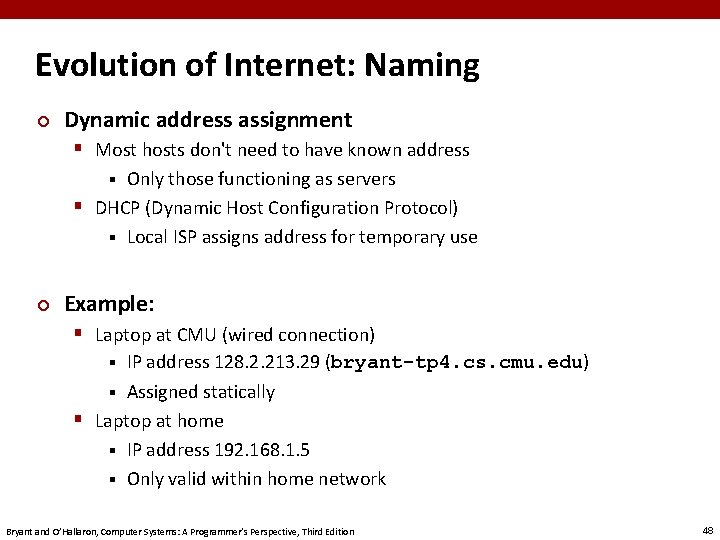 Evolution of Internet: Naming

Dynamic address assignment

Most hosts don't need to have known address

Only those functioning as servers

DHCP (Dynamic Host Configuration Protocol)

Local ISP assigns address for temporary use

Example:

Laptop at CMU (wired connection)

IP address 128.2.213.29 (bryant-tp4.cs.cmu.edu)

Assigned statically

Laptop at home

IP address 192.168.1.5

Only valid within home network

Bryant and O'Hallaron, Computer Systems: A Programmer's Perspective, Third Edition

48